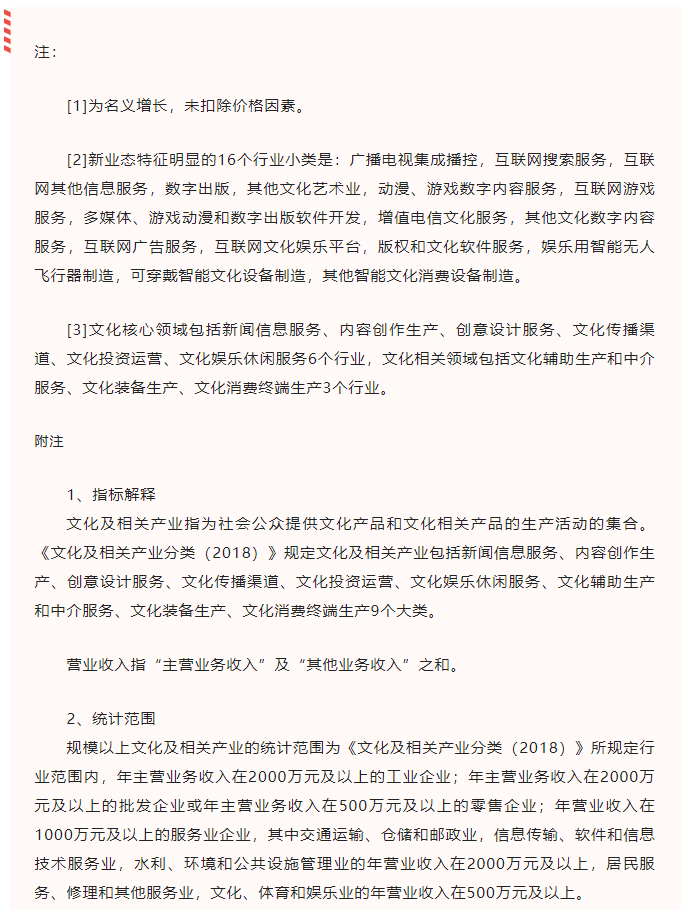 注：

[1]为名义增长，未扣除价格因素。

[2]新业态特征明显的16个行业小类是：广播电视集成播控，互联网搜索服务，互联网其他信息服务，数字出版，其他文化艺术业，动漫、游戏数字内容服务，互联网游戏服务，多媒体、游戏动漫和数字出版软件开发，增值电信文化服务，其他文化数字内容服务，互联网广告服务，互联网文化娱乐平台，版权和文化软件服务，娱乐用智能无人飞行器制造，可穿戴智能文化设备制造，其他智能文化消费设备制造。

[3]文化核心领域包括新闻信息服务、内容创作生产、创意设计服务、文化传播渠道、文化投资运营、文化娱乐休闲服务6个行业，文化相关领域包括文化辅助生产和中介服务、文化装备生产、文化消费终端生产3个行业。

附注

1、指标解释
文化及相关产业指为社会公众提供文化产品和文化相关产品的生产活动的集合。《文化及相关产业分类（2018）》规定文化及相关产业包括新闻信息服务、内容创作生产、创意设计服务、文化传播渠道、文化投资运营、文化娱乐休闲服务、文化辅助生产和中介服务、文化装备生产、文化消费终端生产9个大类。

营业收入指“主营业务收入”及“其他业务收入”之和。

2、统计范围
规模以上文化及相关产业的统计范围为《文化及相关产业分类（2018）》所规定行业范围内，年主营业务收入在2000万元及以上的工业企业；年主营业务收入在2000万元及以上的批发企业或年主营业务收入在500万元及以上的零售企业；年营业收入在1000万元及以上的服务业企业，其中交通运输、仓储和邮政业，信息传输、软件和信息技术服务业，水利、环境和公共设施管理业的年营业收入在2000万元及以上，居民服务、修理和其他服务业，文化、体育和娱乐业的年营业收入在500万元及以上。